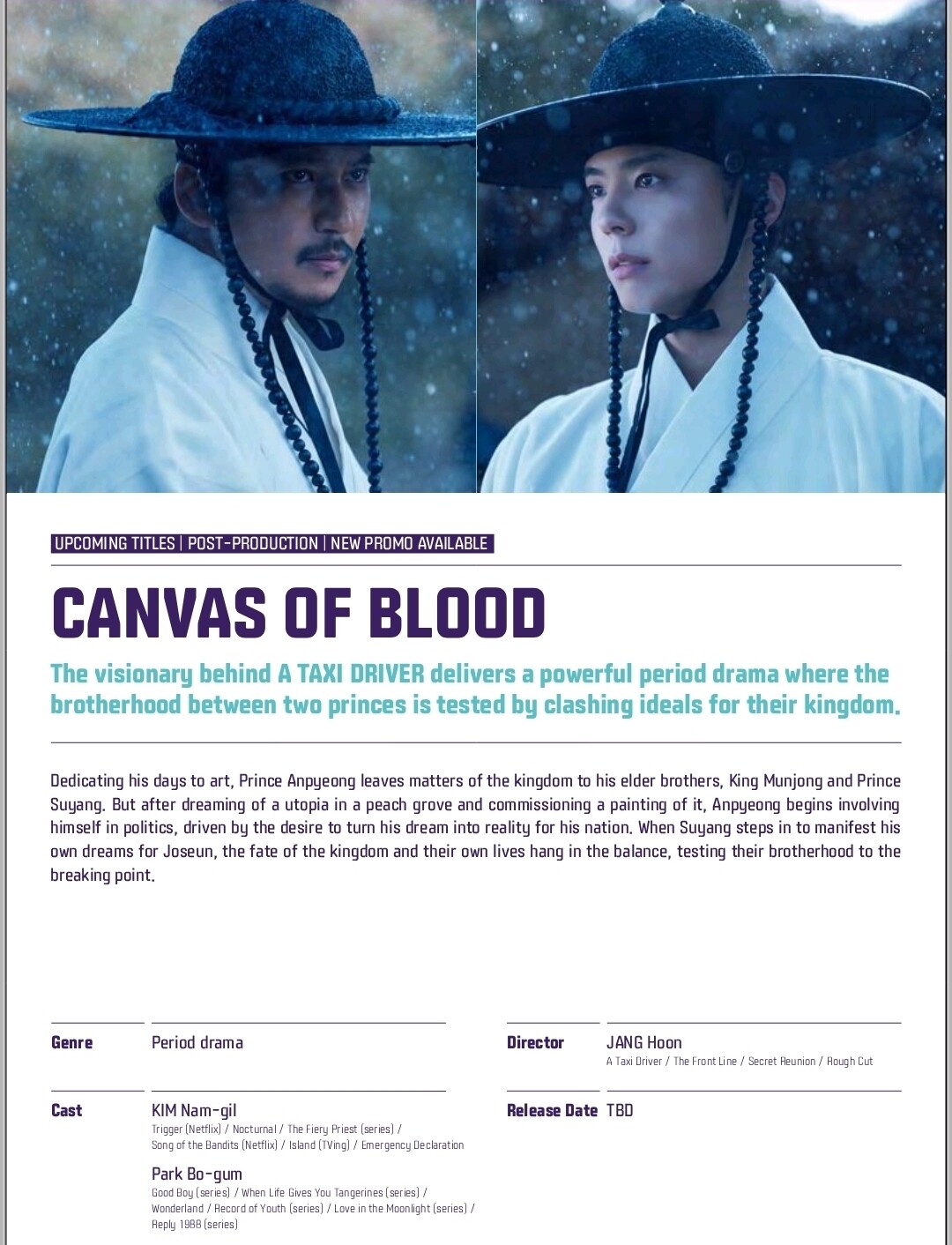 UPCOMING TITLES | POST-PRODUCTION | NEW PROMO AVAILABLE

CANVAS OF BLOOD

The visionary behind A TAXI DRIVER delivers a powerful period drama where the brotherhood between two princes is tested by clashing ideals for their kingdom.

Dedicating his days to art, Prince Anpyeong leaves matters of the kingdom to his elder brothers, King Munjong and Prince Suyang. But after dreaming of a utopia in a peach grove and commissioning a painting of it, Anpyeong begins involving himself in politics, driven by the desire to turn his dream into reality for his nation. When Suyang steps in to manifest his own dreams for Joseun, the fate of the kingdom and their own lives hang in the balance, testing their brotherhood to the breaking point.

Genre
Period drama

Cast
KIM Nam-gil
Trigger (Netflix) / Nocturnal / The Fiery Priest (series) / Song of the Bandits (Netflix) / Island (TVing) / Emergency Declaration

Park Bo-gum
Good Boy (series) / When Life Gives You Tangerines (series) / Wonderland / Record of Youth (series) / Love in the Moonlight (series) / Reply 1988 (series)

Director
JANG Hoon
A Taxi Driver / The Front Line / Secret Reunion / Rough Cut

Release Date
TBD